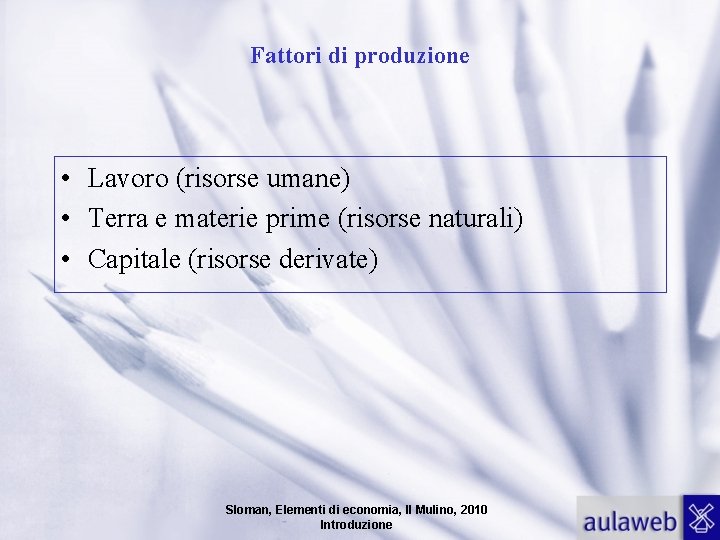 Fattori di produzione

• Lavoro (risorse umane)
• Terra e materie prime (risorse naturali)
• Capitale (risorse derivate)

Sloman, Elementi di economia, Il Mulino, 2010
Introduzione

aulaweb